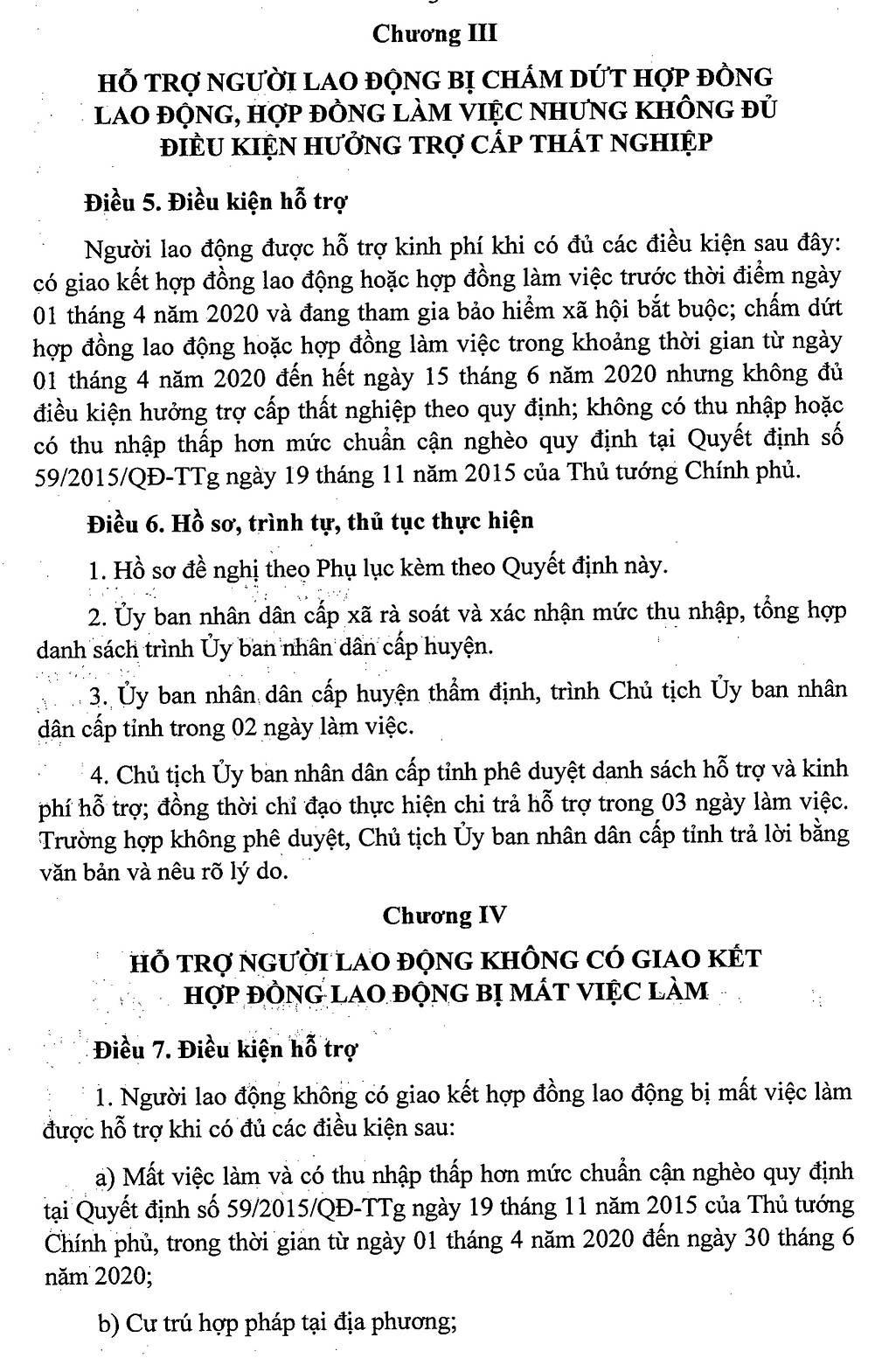 Chương III

HỖ TRỢ NGƯỜI LAO ĐỘNG BỊ CHẤM DỨT HỢP ĐỒNG LAO ĐỘNG, HỢP ĐỒNG LÀM VIỆC NHƯNG KHÔNG ĐỦ ĐIỀU KIỆN HƯỞNG TRỢ CẤP THẤT NGHIỆP

Điều 5. Điều kiện hỗ trợ

Người lao động được hỗ trợ kinh phí khi có đủ các điều kiện sau đây: có giao kết hợp đồng lao động hoặc hợp đồng làm việc trước thời điểm ngày 01 tháng 4 năm 2020 và đang tham gia bảo hiểm xã hội bắt buộc; chấm dứt hợp đồng lao động hoặc hợp đồng làm việc trong khoảng thời gian từ ngày 01 tháng 4 năm 2020 đến hết ngày 15 tháng 6 năm 2020 nhưng không đủ điều kiện hưởng trợ cấp thất nghiệp theo quy định; không có thu nhập hoặc có thu nhập thấp hơn mức chuẩn cận nghèo quy định tại Quyết định số 59/2015/QĐ-TTg ngày 19 tháng 11 năm 2015 của Thủ tướng Chính phủ.

Điều 6. Hồ sơ, trình tự, thủ tục thực hiện

1. Hồ sơ đề nghị theo Phụ lục kèm theo Quyết định này.

2. Ủy ban nhân dân cấp xã rà soát và xác nhận mức thu nhập, tổng hợp danh sách trình Ủy ban nhân dân cấp huyện.

3. Ủy ban nhân dân cấp huyện thẩm định, trình Chủ tịch Ủy ban nhân dân cấp tỉnh trong 02 ngày làm việc.

4. Chủ tịch Ủy ban nhân dân cấp tỉnh phê duyệt danh sách hỗ trợ và kinh phí hỗ trợ; đồng thời chỉ đạo thực hiện chi trả hỗ trợ trong 03 ngày làm việc. Trường hợp không phê duyệt, Chủ tịch Ủy ban nhân dân cấp tỉnh trả lời bằng văn bản và nêu rõ lý do.

Chương IV

HỖ TRỢ NGƯỜI LAO ĐỘNG KHÔNG CÓ GIAO KẾT HỢP ĐỒNG LAO ĐỘNG BỊ MẤT VIỆC LÀM

Điều 7. Điều kiện hỗ trợ

1. Người lao động không có giao kết hợp đồng lao động bị mất việc làm được hỗ trợ khi có đủ các điều kiện sau:

a) Mất việc làm và có thu nhập thấp hơn mức chuẩn cận nghèo quy định tại Quyết định số 59/2015/QĐ-TTg ngày 19 tháng 11 năm 2015 của Thủ tướng Chính phủ, trong thời gian từ ngày 01 tháng 4 năm 2020 đến ngày 30 tháng 6 năm 2020;

b) Cư trú hợp pháp tại địa phương;